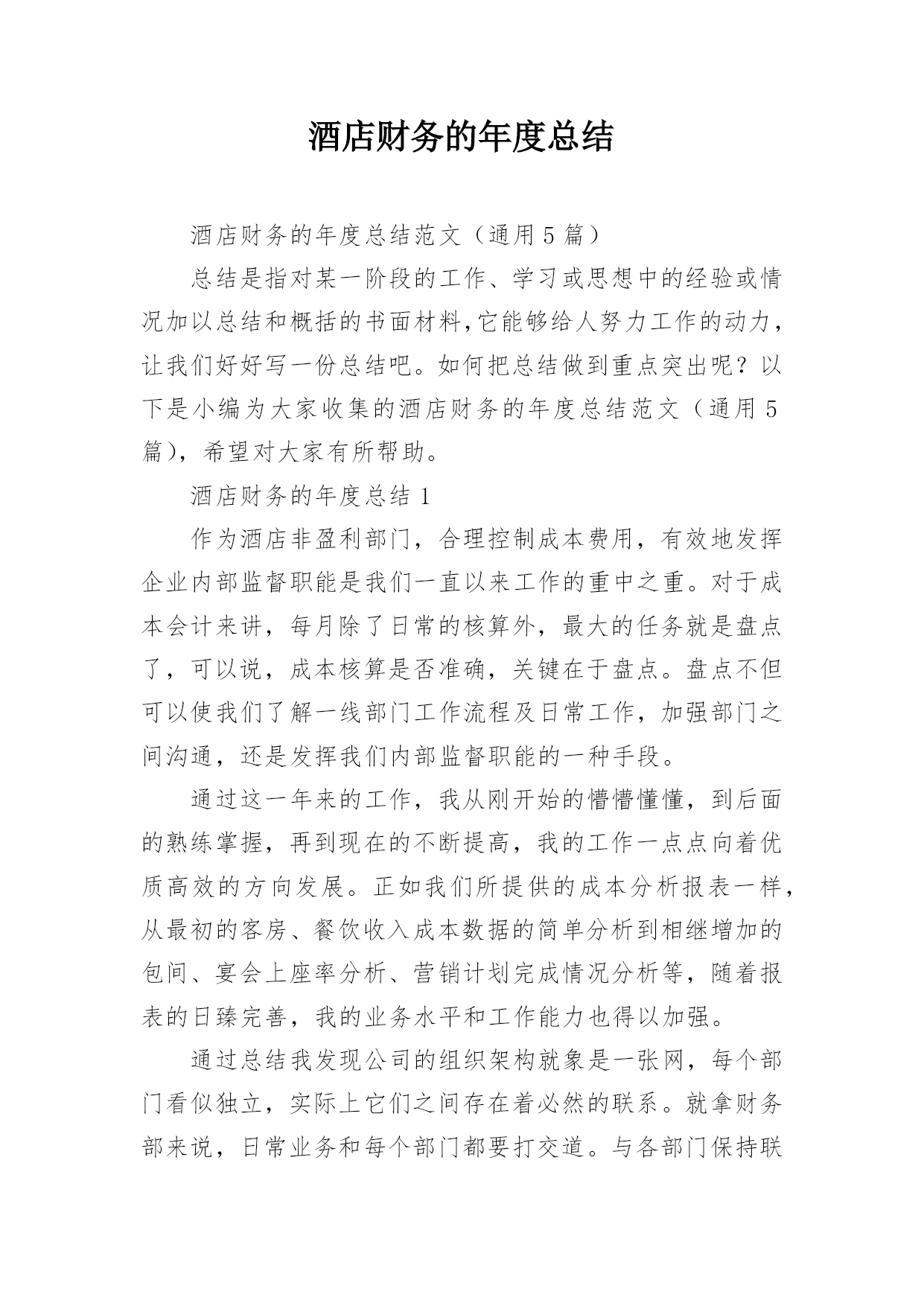 酒店财务的年度总结

酒店财务的年度总结范文（通用5篇）

总结是指对某一阶段的工作、学习或思想中的经验或情况加以总结和概括的书面材料,它能够给人努力工作的动力，让我们好好写一份总结吧。如何把总结做到重点突出呢？以下是小编为大家收集的酒店财务的年度总结范文（通用5篇），希望对大家有所帮助。

酒店财务的年度总结1

作为酒店非盈利部门，合理控制成本费用，有效地发挥企业内部监督职能是我们一直以来工作的重中之重。对于成本会计来讲，每月除了日常的核算外，最大的任务就是盘点了，可以说，成本核算是否准确，关键在于盘点。盘点不但可以使我们了解一线部门工作流程及日常工作，加强部门之间沟通，还是发挥我们内部监督职能的一种手段。

通过这一年来的工作，我从刚开始的懵懵懂懂，到后面的熟练掌握，再到现在的不断提高，我的工作一点点向着优质高效的方向发展。正如我们所提供的成本分析报表一样，从最初的客房、餐饮收入成本数据的简单分析到相继增加的包间、宴会上座率分析、营销计划完成情况分析等，随着报表的日臻完善，我的业务水平和工作能力也得以加强。

通过总结我发现公司的组织架构就象是一张网，每个部门看似独立，实际上它们之间存在着必然的联系。就拿财务部来说，日常业务和每个部门都要打交道。与各部门保持联